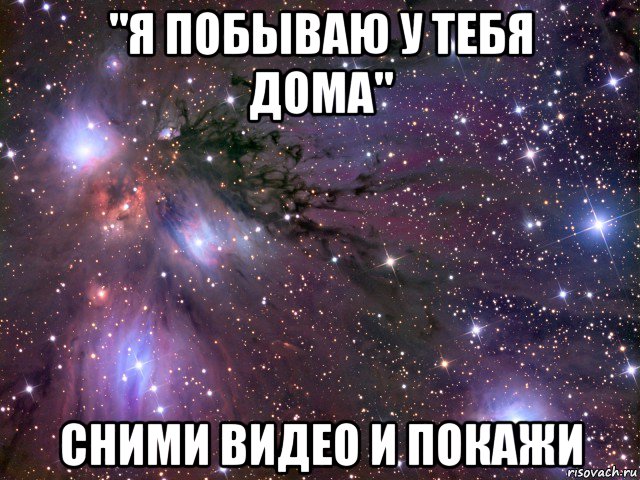 "Я ПОБЫВАЮ У ТЕБЯ ДОМА"

СНИМИ ВИДЕО И ПОКАЖИ

risovach.ru